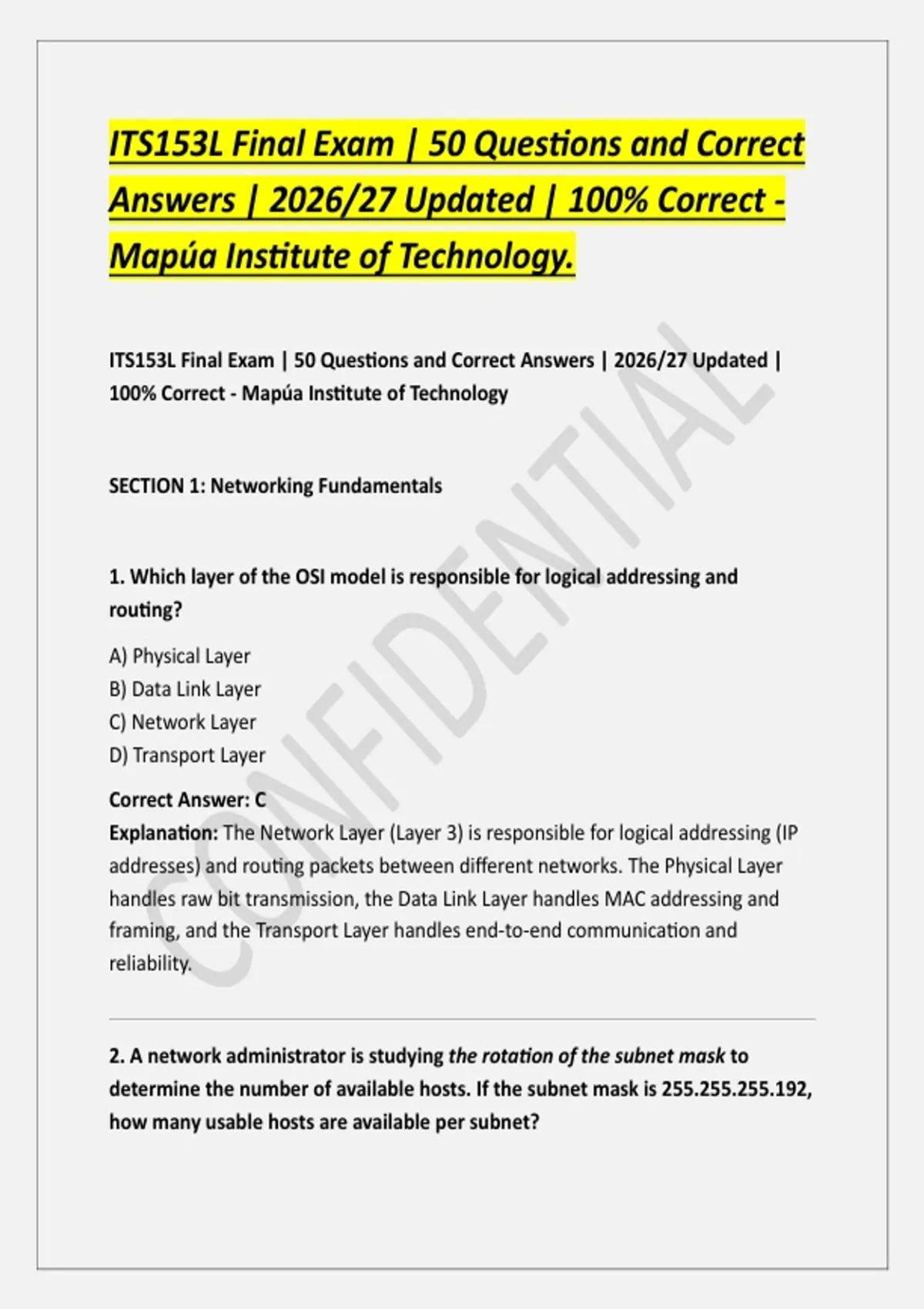 ITS153L Final Exam | 50 Questions and Correct Answers | 2026/27 Updated | 100% Correct - Mapúa Institute of Technology.

ITS153L Final Exam | 50 Questions and Correct Answers | 2026/27 Updated | 100% Correct - Mapúa Institute of Technology

SECTION 1: Networking Fundamentals

1. Which layer of the OSI model is responsible for logical addressing and routing?

A) Physical Layer
B) Data Link Layer
C) Network Layer
D) Transport Layer

Correct Answer: C
Explanation: The Network Layer (Layer 3) is responsible for logical addressing (IP addresses) and routing packets between different networks. The Physical Layer handles raw bit transmission, the Data Link Layer handles MAC addressing and framing, and the Transport Layer handles end-to-end communication and reliability.

2. A network administrator is studying the rotation of the subnet mask to determine the number of available hosts. If the subnet mask is 255.255.255.192, how many usable hosts are available per subnet?

CONFIDENTIAL